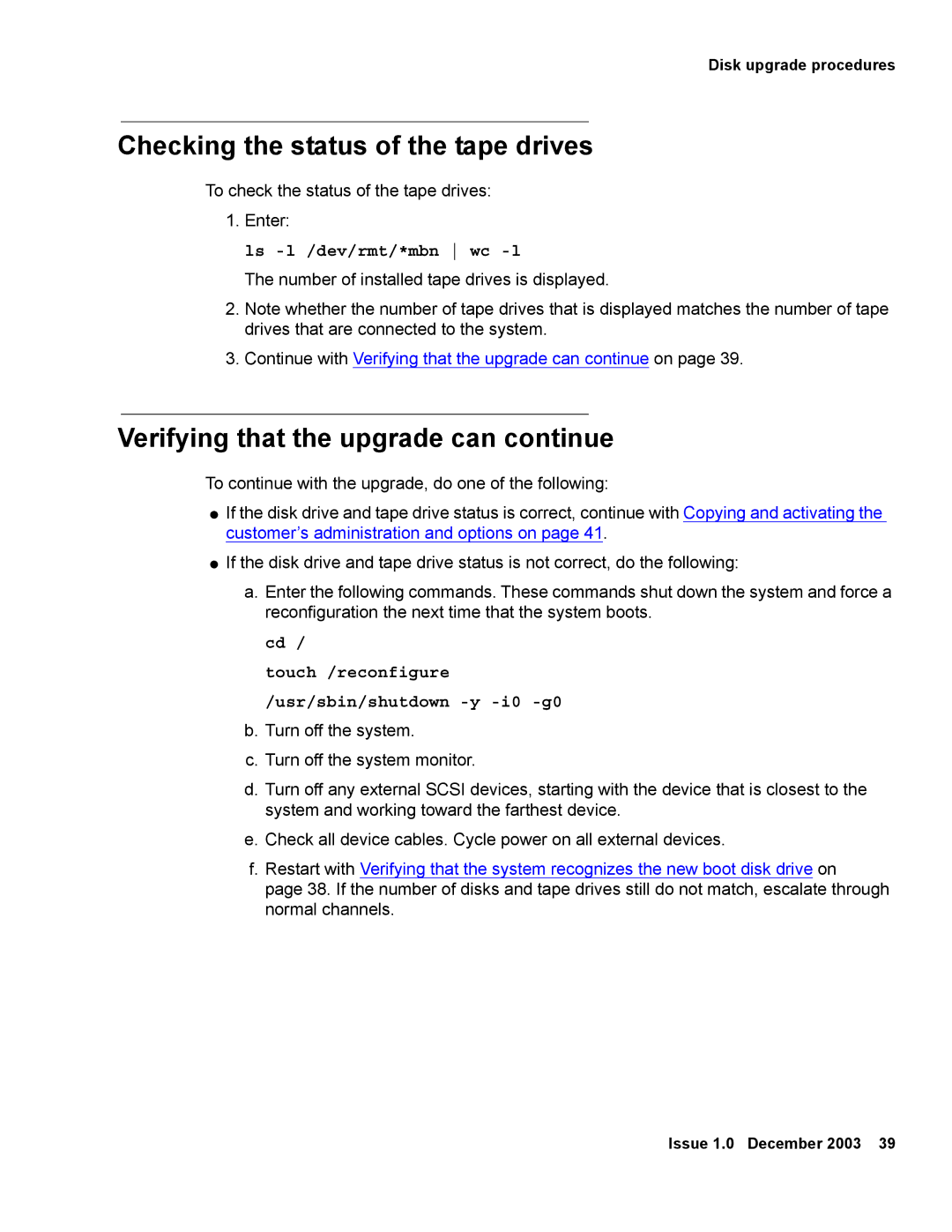 Disk upgrade procedures

Checking the status of the tape drives

To check the status of the tape drives:

1. Enter:

ls -l /dev/rmt/*mbn | wc -l

The number of installed tape drives is displayed.

2. Note whether the number of tape drives that is displayed matches the number of tape drives that are connected to the system.

3. Continue with Verifying that the upgrade can continue on page 39.

Verifying that the upgrade can continue

To continue with the upgrade, do one of the following:

● If the disk drive and tape drive status is correct, continue with Copying and activating the customer's administration and options on page 41.

● If the disk drive and tape drive status is not correct, do the following:

a. Enter the following commands. These commands shut down the system and force a reconfiguration the next time that the system boots.

cd /

touch /reconfigure

/usr/sbin/shutdown -y -i0 -g0

b. Turn off the system.

c. Turn off the system monitor.

d. Turn off any external SCSI devices, starting with the device that is closest to the system and working toward the farthest device.

e. Check all device cables. Cycle power on all external devices.

f. Restart with Verifying that the system recognizes the new boot disk drive on page 38. If the number of disks and tape drives still do not match, escalate through normal channels.

Issue 1.0 December 2003 39